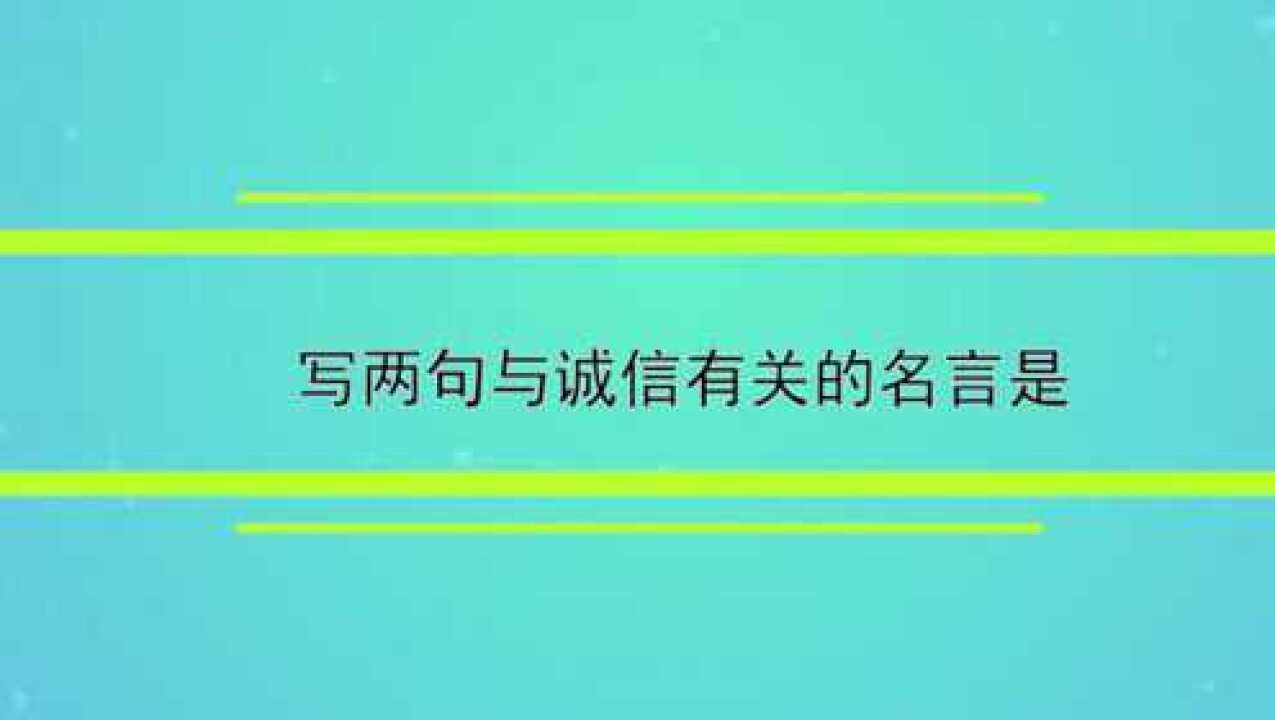 写两句与诚信有关的名言是